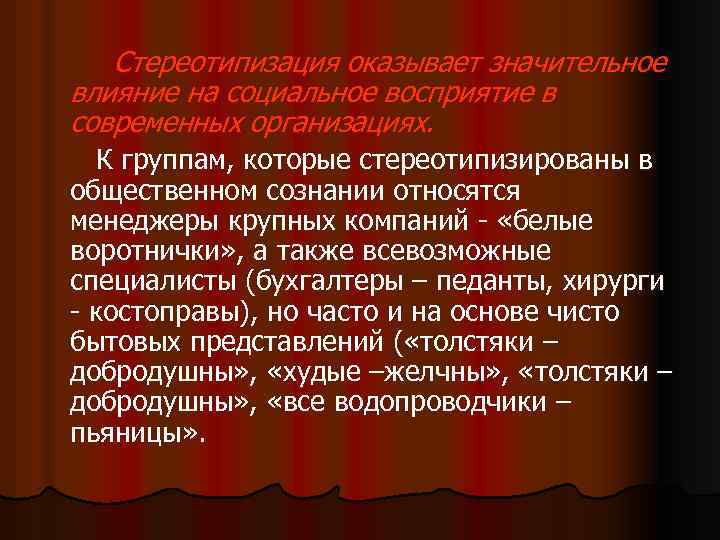 Стереотипизация оказывает значительное влияние на социальное восприятие в современных организациях.

К группам, которые стереотипизированы в общественном сознании относятся менеджеры крупных компаний - «белые воротнички», а также всевозможные специалисты (бухгалтеры – педанты, хирурги - костоправы), но часто и на основе чисто бытовых представлений («толстяки – добродушны», «худые –желчны», «толстяки – добродушны», «все водопроводчики – пьяницы».